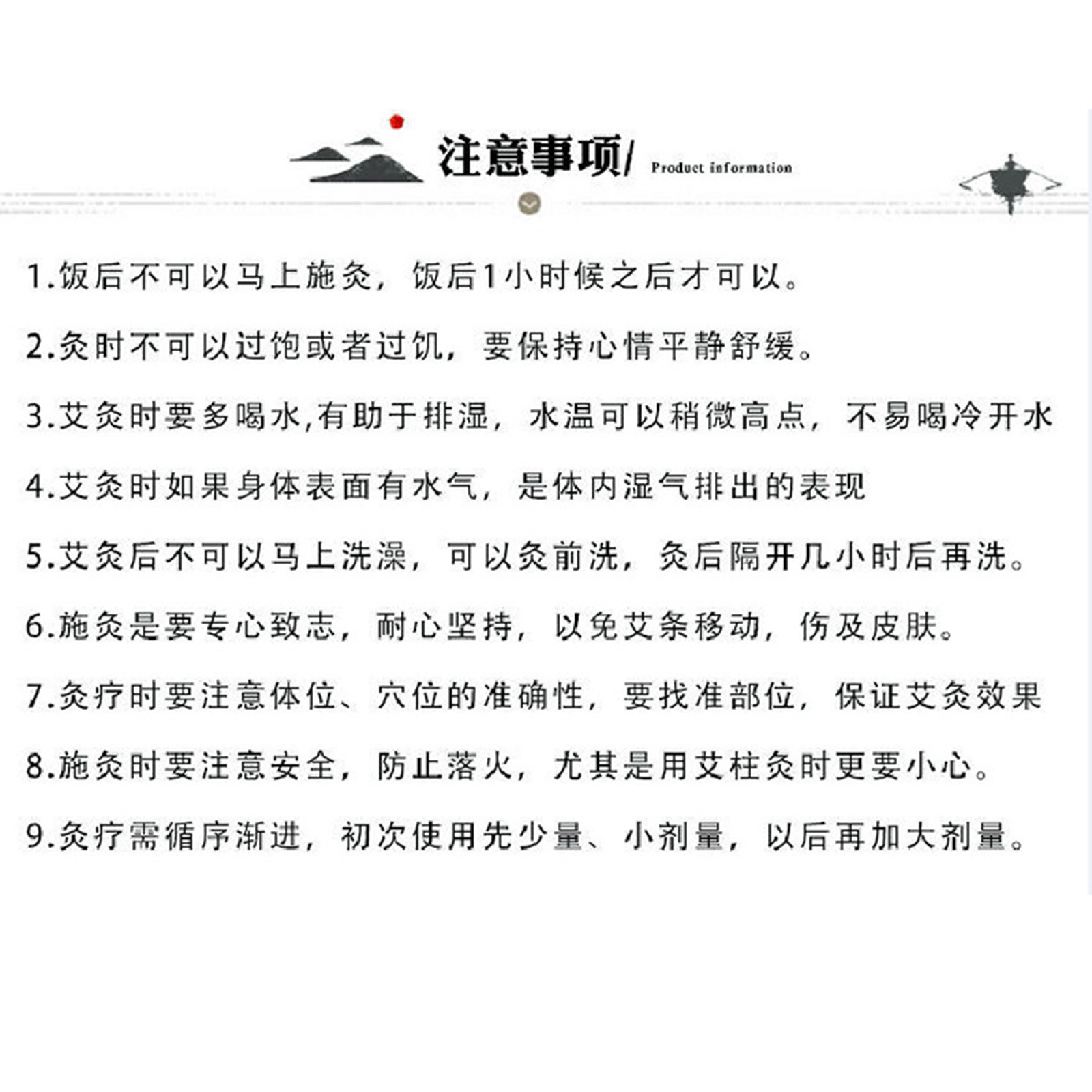 注意事项/ Product information

1.饭后不可以马上施灸，饭后1小时候之后才可以。

2.灸时不可以过饱或者过饥，要保持心情平静舒缓。

3.艾灸时要多喝水,有助于排湿，水温可以稍微高点，不易喝冷开水

4.艾灸时如果身体表面有水气，是体内湿气排出的表现

5.艾灸后不可以马上洗澡，可以灸前洗，灸后隔开几小时后再洗。

6.施灸是要专心致志，耐心坚持，以免艾条移动，伤及皮肤。

7.灸疗时要注意体位、穴位的准确性，要找准部位，保证艾灸效果

8.施灸时要注意安全，防止落火，尤其是用艾柱灸时更要小心。

9.灸疗需循序渐进，初次使用先少量、小剂量，以后再加大剂量。